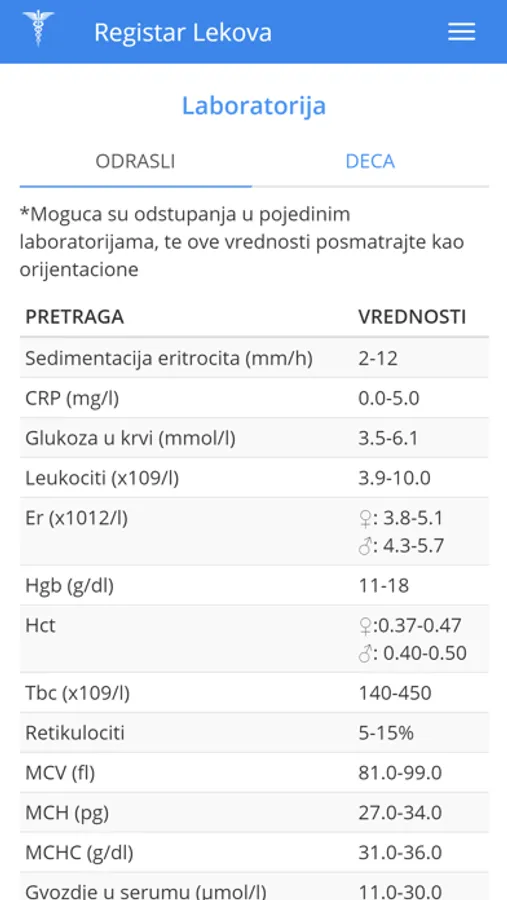 Registar Lekova

Laboratorija

ODRASLI DECA

*Moguca su odstupanja u pojedinim laboratorijama, te ove vrednosti posmatrajte kao orijentacione

| PRETRAGA | VREDNOSTI |
|---|---|
| Sedimentacija eritrocita (mm/h) | 2-12 |
| CRP (mg/l) | 0.0-5.0 |
| Glukoza u krvi (mmol/l) | 3.5-6.1 |
| Leukociti (x109/l) | 3.9-10.0 |
| Er (x1012/l) | ♀: 3.8-5.1 ♂: 4.3-5.7 |
| Hgb (g/dl) | 11-18 |
| Hct | ♀:0.37-0.47 ♂: 0.40-0.50 |
| Tbc (x109/l) | 140-450 |
| Retikulociti | 5-15% |
| MCV (fl) | 81.0-99.0 |
| MCH (pg) | 27.0-34.0 |
| MCHC (g/dl) | 31.0-36.0 |
| Gvozdje u serumu (µmol/l) | 11.0-30.0 |